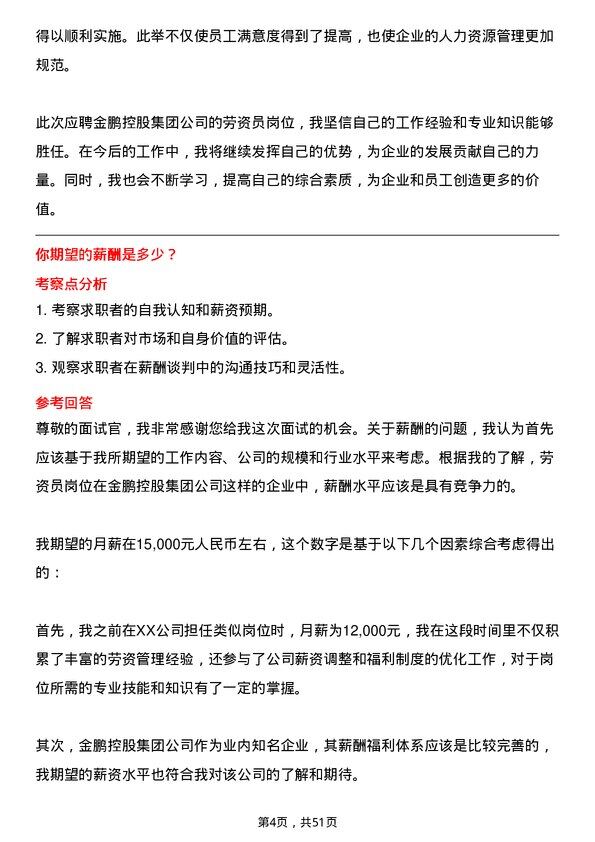 得以顺利实施。此举不仅使员工满意度得到了提高，也使企业的人力资源管理更加规范。

此次应聘金鹏控股集团公司的劳资员岗位，我坚信自己的工作经验和专业知识能够胜任。在今后的工作中，我将继续发挥自己的优势，为企业的发展贡献自己的力量。同时，我也会不断学习，提高自己的综合素质，为企业和员工创造更多的价值。

你期望的薪酬是多少？
考察点分析
1. 考察求职者的自我认知和薪资预期。
2. 了解求职者对市场和自身价值的评估。
3. 观察求职者在薪酬谈判中的沟通技巧和灵活性。
参考回答
尊敬的面试官，我非常感谢您给我这次面试的机会。关于薪酬的问题，我认为首先应该基于我所期望的工作内容、公司的规模和行业水平来考虑。根据我的了解，劳资员岗位在金鹏控股集团公司这样的企业中，薪酬水平应该是具有竞争力的。

我期望的月薪在15,000元人民币左右，这个数字是基于以下几个因素综合考虑得出的：

首先，我之前在XX公司担任类似岗位时，月薪为12,000元，我在这段时间里不仅积累了丰富的劳资管理经验，还参与了公司薪资调整和福利制度的优化工作，对于岗位所需的专业技能和知识有了一定的掌握。

其次，金鹏控股集团公司作为业内知名企业，其薪酬福利体系应该是比较完善的，我期望的薪资水平也符合我对该公司的了解和期待。

第4页，共51页